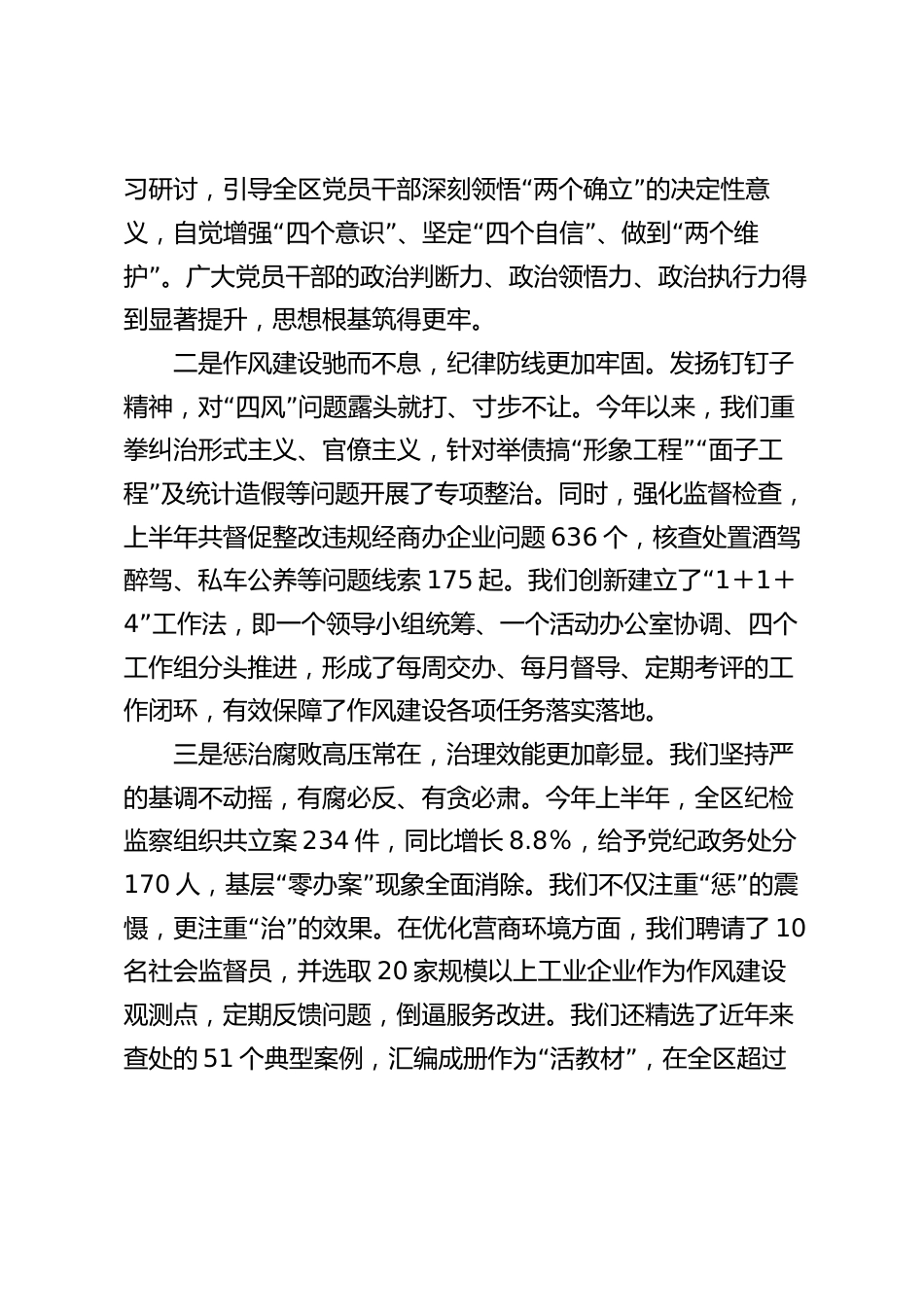 习研讨，引导全区党员干部深刻领悟“两个确立”的决定性意义，自觉增强“四个意识”、坚定“四个自信”、做到“两个维护”。广大党员干部的政治判断力、政治领悟力、政治执行力得到显著提升，思想根基筑得更牢。

二是作风建设驰而不息，纪律防线更加牢固。发扬钉钉子精神，对“四风”问题露头就打、寸步不让。今年以来，我们重拳纠治形式主义、官僚主义，针对举债搞“形象工程”“面子工程”及统计造假等问题开展了专项整治。同时，强化监督检查，上半年共督促整改违规经商办企业问题 636 个，核查处置酒驾醉驾、私车公养等问题线索 175 起。我们创新建立了“1＋1＋4”工作法，即一个领导小组统筹、一个活动办公室协调、四个工作组分头推进，形成了每周交办、每月督导、定期考评的工作闭环，有效保障了作风建设各项任务落实落地。

三是惩治腐败高压常在，治理效能更加彰显。我们坚持严的基调不动摇，有腐必反、有贪必肃。今年上半年，全区纪检监察组织共立案 234 件，同比增长 8.8%，给予党纪政务处分 170 人，基层“零办案”现象全面消除。我们不仅注重“惩”的震慑，更注重“治”的效果。在优化营商环境方面，我们聘请了 10 名社会监督员，并选取 20 家规模以上工业企业作为作风建设观测点，定期反馈问题，倒逼服务改进。我们还精选了近年来查处的 51 个典型案例，汇编成册作为“活教材”，在全区超过